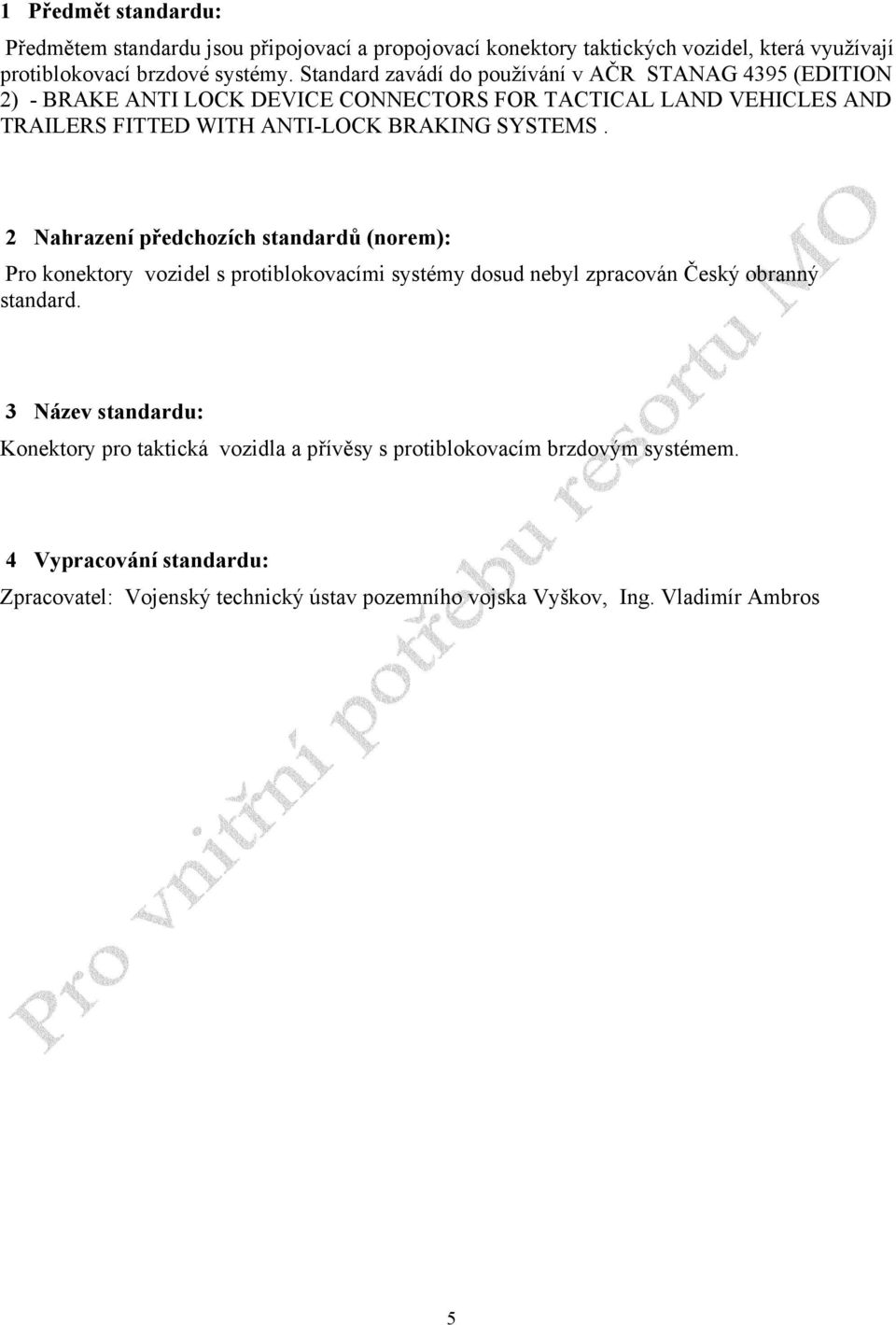 1 Předmět standardu:

Předmětem standardu jsou připojovací a propojovací konektory taktických vozidel, která využívají protiblokovací brzdové systémy. Standard zavádí do používání v AČR STANAG 4395 (EDITION 2) - BRAKE ANTI LOCK DEVICE CONNECTORS FOR TACTICAL LAND VEHICLES AND TRAILERS FITTED WITH ANTI-LOCK BRAKING SYSTEMS .

2 Nahrazení předchozích standardů (norem):

Pro konektory vozidel s protiblokovacími systémy dosud nebyl zpracován Český obranný standard.

3 Název standardu:

Konektory pro taktická vozidla a přívěsy s protiblokovacím brzdovým systémem.

4 Vypracování standardu:

Zpracovatel: Vojenský technický ústav pozemního vojska Vyškov, Ing. Vladimír Ambros

Pro vnitřní potřebu resortu MO

5